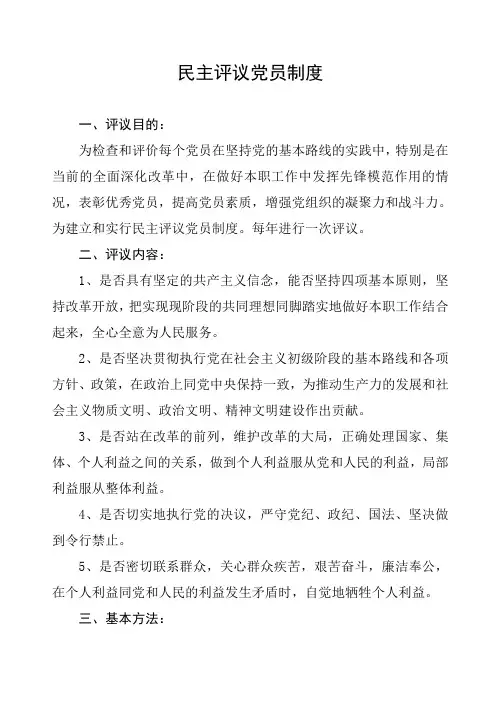 民主评议党员制度

一、评议目的：

为检查和评价每个党员在坚持党的基本路线的实践中，特别是在当前的全面深化改革中，在做好本职工作中发挥先锋模范作用的情况，表彰优秀党员，提高党员素质，增强党组织的凝聚力和战斗力。为建立和实行民主评议党员制度。每年进行一次评议。

二、评议内容：

1、是否具有坚定的共产主义信念，能否坚持四项基本原则，坚持改革开放，把实现现阶段的共同理想同脚踏实地做好本职工作结合起来，全心全意为人民服务。

2、是否坚决贯彻执行党在社会主义初级阶段的基本路线和各项方针、政策，在政治上同党中央保持一致，为推动生产力的发展和社会主义物质文明、政治文明、精神文明建设作出贡献。

3、是否站在改革的前列，维护改革的大局，正确处理国家、集体、个人利益之间的关系，做到个人利益服从党和人民的利益，局部利益服从整体利益。

4、是否切实地执行党的决议，严守党纪、政纪、国法、坚决做到令行禁止。

5、是否密切联系群众，关心群众疾苦，艰苦奋斗，廉洁奉公，在个人利益同党和人民的利益发生矛盾时，自觉地牺牲个人利益。

三、基本方法：